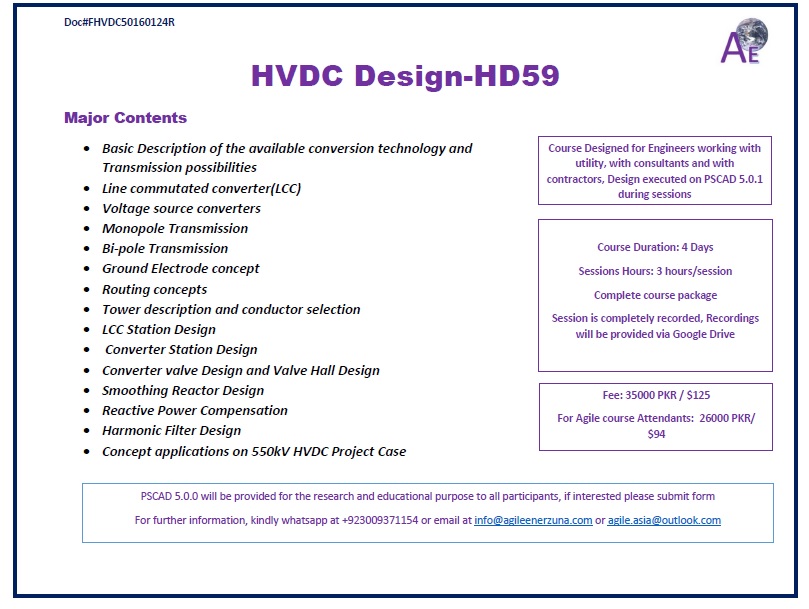 Doc#FHVDC50160124R

AE

HVDC Design-HD59

Major Contents

• Basic Description of the available conversion technology and Transmission possibilities
• Line commutated converter(LCC)
• Voltage source converters
• Monopole Transmission
• Bi-pole Transmission
• Ground Electrode concept
• Routing concepts
• Tower description and conductor selection
• LCC Station Design
• Converter Station Design
• Converter valve Design and Valve Hall Design
• Smoothing Reactor Design
• Reactive Power Compensation
• Harmonic Filter Design
• Concept applications on 550kV HVDC Project Case

Course Designed for Engineers working with utility, with consultants and with contractors, Design executed on PSCAD 5.0.1 during sessions

Course Duration: 4 Days

Sessions Hours: 3 hours/session

Complete course package

Session is completely recorded, Recordings will be provided via Google Drive

Fee: 35000 PKR / $125

For Agile course Attendants: 26000 PKR/ $94

PSCAD 5.0.0 will be provided for the research and educational purpose to all participants, if interested please submit form

For further information, kindly whatsapp at +923009371154 or email at info@agileenerzuna.com or agile.asia@outlook.com